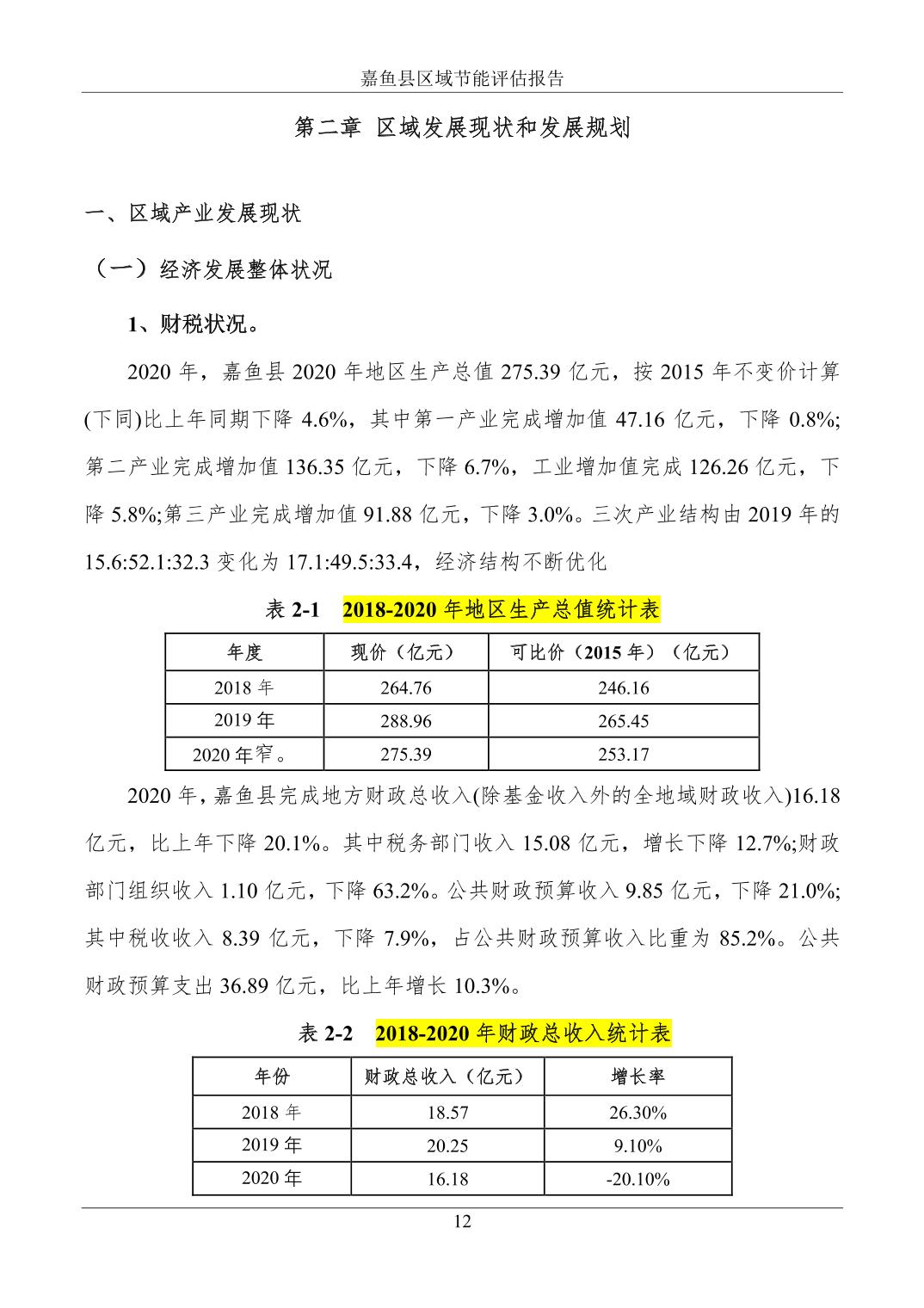 嘉鱼县区域节能评估报告

第二章 区域发展现状和发展规划

一、区域产业发展现状

（一）经济发展整体状况

1、财税状况。

2020 年，嘉鱼县 2020 年地区生产总值 275.39 亿元，按 2015 年不变价计算(下同)比上年同期下降 4.6%，其中第一产业完成增加值 47.16 亿元，下降 0.8%;第二产业完成增加值 136.35 亿元，下降 6.7%，工业增加值完成 126.26 亿元，下降 5.8%;第三产业完成增加值 91.88 亿元，下降 3.0%。三次产业结构由 2019 年的 15.6:52.1:32.3 变化为 17.1:49.5:33.4，经济结构不断优化

表 2-1 2018-2020 年地区生产总值统计表

| 年度 | 现价（亿元） | 可比价（2015 年）（亿元） |
|---|---|---|
| 2018 年 | 264.76 | 246.16 |
| 2019 年 | 288.96 | 265.45 |
| 2020 年窄。 | 275.39 | 253.17 |

2020 年，嘉鱼县完成地方财政总收入(除基金收入外的全地域财政收入)16.18 亿元，比上年下降 20.1%。其中税务部门收入 15.08 亿元，增长下降 12.7%;财政部门组织收入 1.10 亿元，下降 63.2%。公共财政预算收入 9.85 亿元，下降 21.0%;其中税收收入 8.39 亿元，下降 7.9%，占公共财政预算收入比重为 85.2%。公共财政预算支出 36.89 亿元，比上年增长 10.3%。

表 2-2 2018-2020 年财政总收入统计表

| 年份 | 财政总收入（亿元） | 增长率 |
|---|---|---|
| 2018 年 | 18.57 | 26.30% |
| 2019 年 | 20.25 | 9.10% |
| 2020 年 | 16.18 | -20.10% |

12